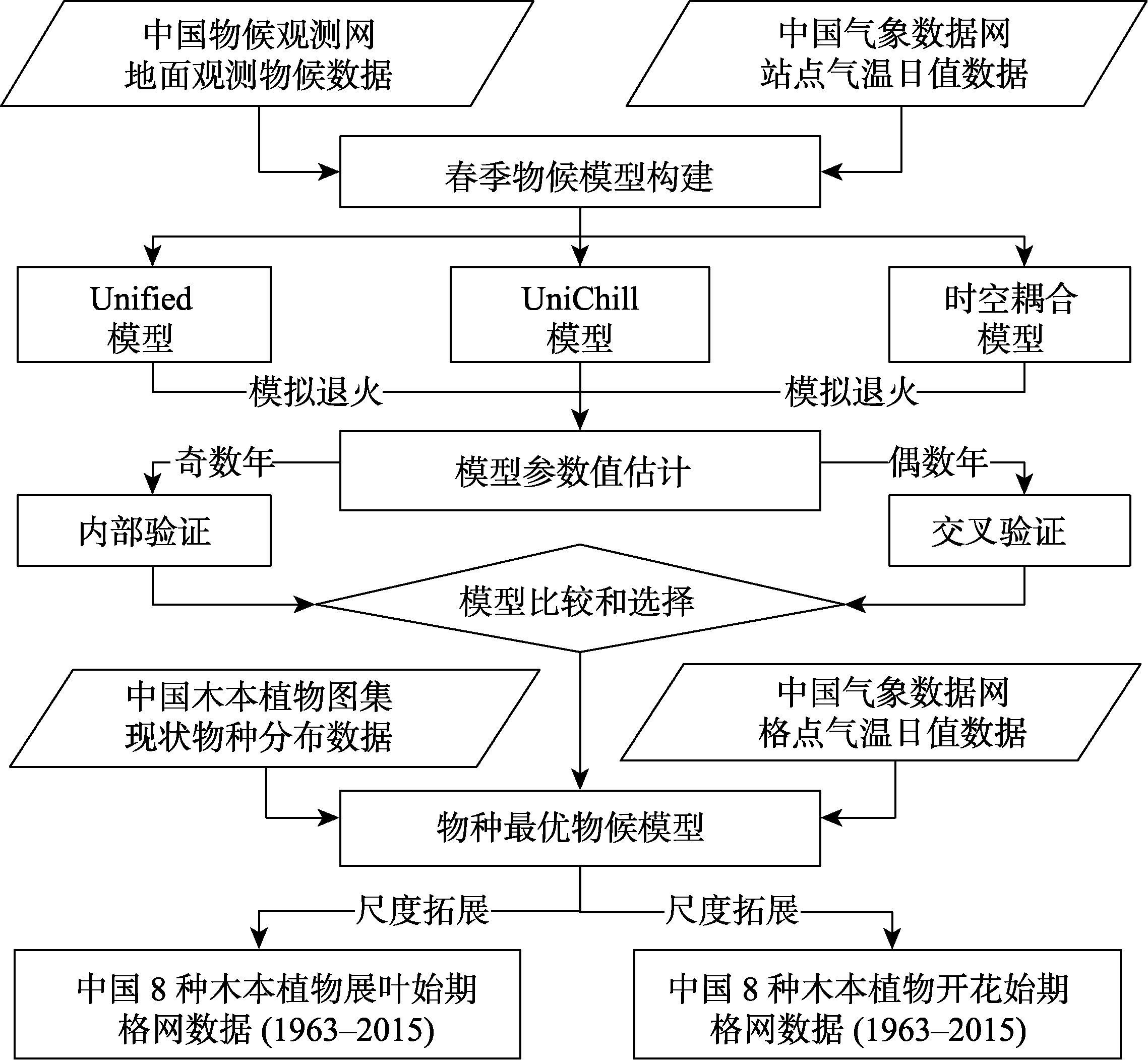 中国物候观测网
地面观测物候数据

中国气象数据网
站点气温日值数据

春季物候模型构建

Unified
模型

UniChill
模型

时空耦合
模型

模拟退火

模拟退火

奇数年

模型参数值估计

偶数年

内部验证

交叉验证

模型比较和选择

中国木本植物图集
现状物种分布数据

中国气象数据网
格点气温日值数据

物种最优物候模型

尺度拓展

尺度拓展

中国 8 种木本植物展叶始期
格网数据 (1963–2015)

中国 8 种木本植物开花始期
格网数据 (1963–2015)